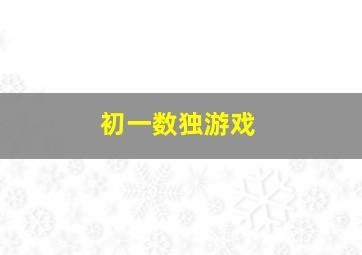 初一数独游戏